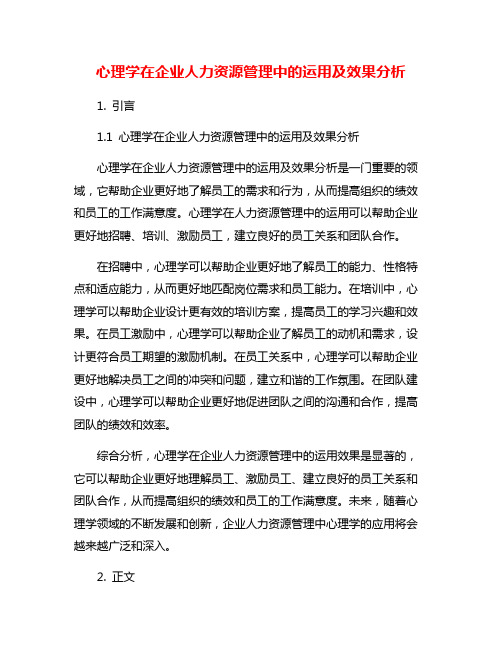 心理学在企业人力资源管理中的运用及效果分析

1. 引言

1.1 心理学在企业人力资源管理中的运用及效果分析

心理学在企业人力资源管理中的运用及效果分析是一门重要的领域，它帮助企业更好地了解员工的需求和行为，从而提高组织的绩效和员工的工作满意度。心理学在人力资源管理中的运用可以帮助企业更好地招聘、培训、激励员工，建立良好的员工关系和团队合作。

在招聘中，心理学可以帮助企业更好地了解员工的能力、性格特点和适应能力，从而更好地匹配岗位需求和员工能力。在培训中，心理学可以帮助企业设计更有效的培训方案，提高员工的学习兴趣和效果。在员工激励中，心理学可以帮助企业了解员工的动机和需求，设计更符合员工期望的激励机制。在员工关系中，心理学可以帮助企业更好地解决员工之间的冲突和问题，建立和谐的工作氛围。在团队建设中，心理学可以帮助企业更好地促进团队之间的沟通和合作，提高团队的绩效和效率。

综合分析，心理学在企业人力资源管理中的运用效果是显著的，它可以帮助企业更好地理解员工、激励员工、建立良好的员工关系和团队合作，从而提高组织的绩效和员工的工作满意度。未来，随着心理学领域的不断发展和创新，企业人力资源管理中心理学的应用将会越来越广泛和深入。

2. 正文